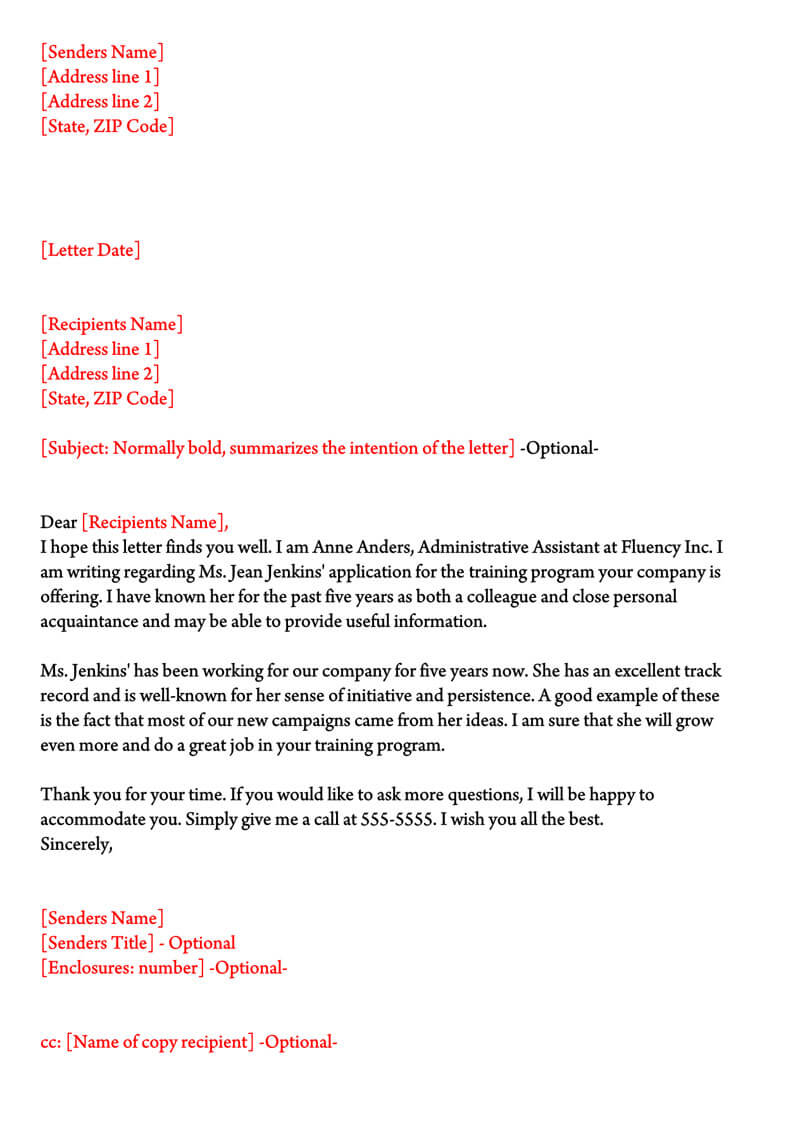 [Senders Name]
[Address line 1]
[Address line 2]
[State, ZIP Code]

[Letter Date]

[Recipients Name]
[Address line 1]
[Address line 2]
[State, ZIP Code]

[Subject: Normally bold, summarizes the intention of the letter] -Optional-

Dear [Recipients Name],
I hope this letter finds you well. I am Anne Anders, Administrative Assistant at Fluency Inc. I am writing regarding Ms. Jean Jenkins' application for the training program your company is offering. I have known her for the past five years as both a colleague and close personal acquaintance and may be able to provide useful information.

Ms. Jenkins' has been working for our company for five years now. She has an excellent track record and is well-known for her sense of initiative and persistence. A good example of these is the fact that most of our new campaigns came from her ideas. I am sure that she will grow even more and do a great job in your training program.

Thank you for your time. If you would like to ask more questions, I will be happy to accommodate you. Simply give me a call at 555-5555. I wish you all the best.
Sincerely,

[Senders Name]
[Senders Title] - Optional
[Enclosures: number] -Optional-

cc: [Name of copy recipient] -Optional-